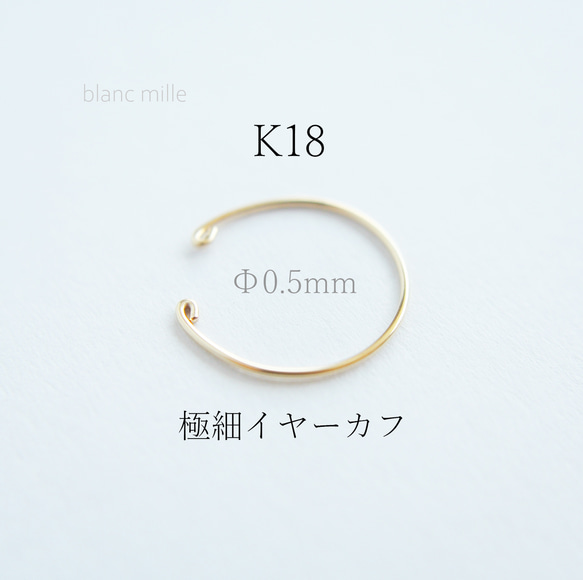 blanc mille

K18

Φ0.5mm

極細イヤーカフ